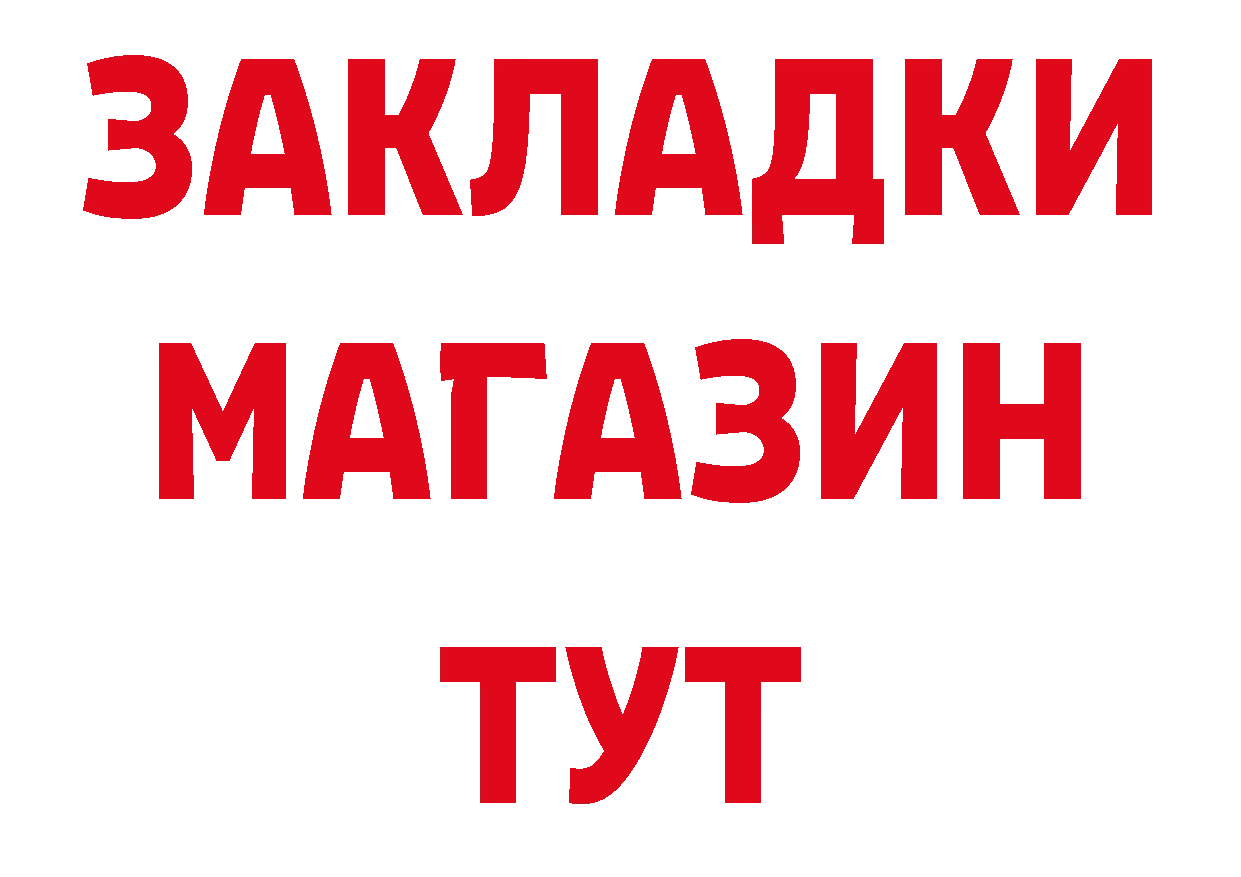 ЗАКЛАДКИ
МАГАЗИН
ТУТ